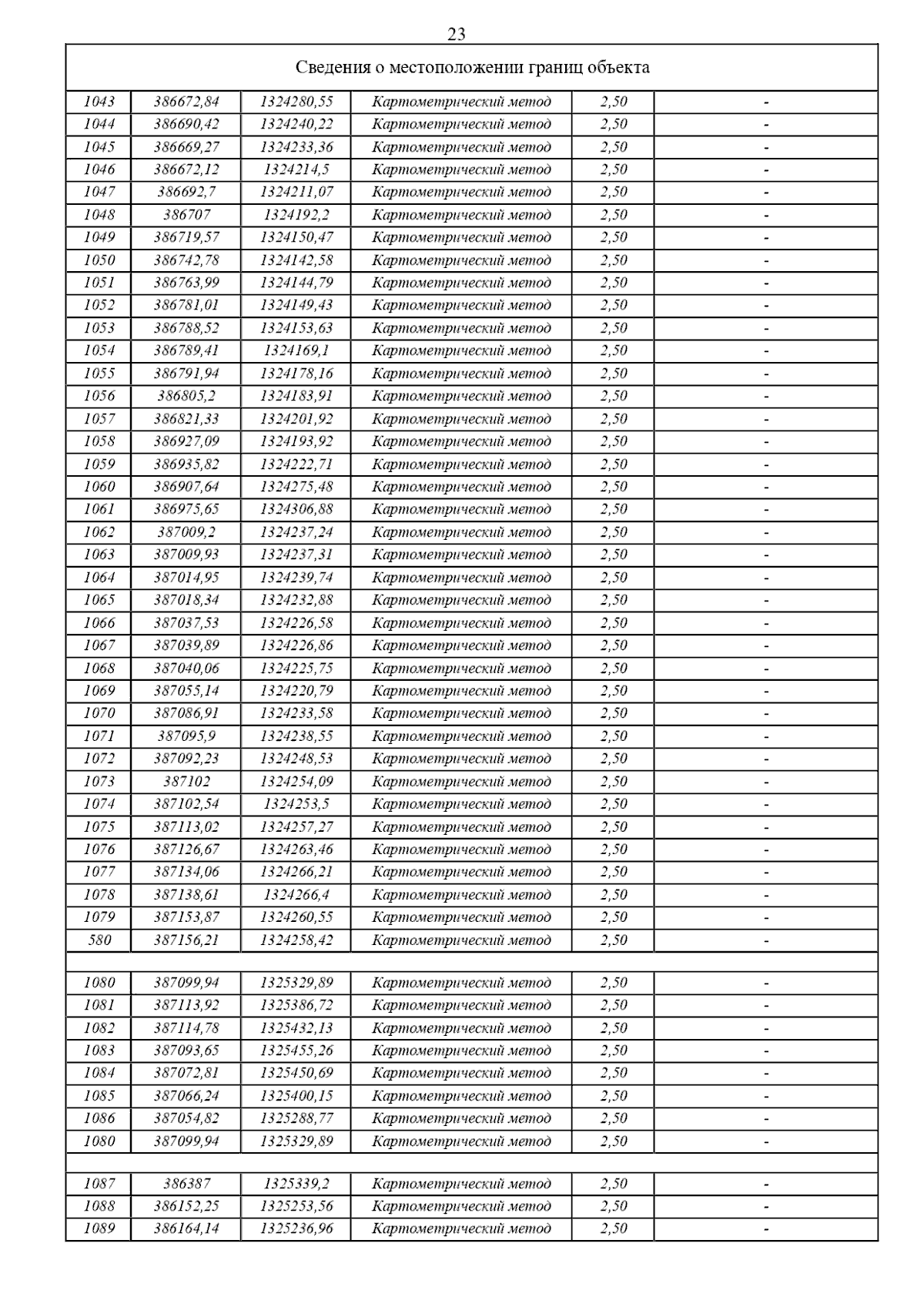 23

| Сведения о местоположении границ объекта | | | | | |
|---|---|---|---|---|---|
| 1043 | 386672,84 | 1324280,55 | Картометрический метод | 2,50 | - |
| 1044 | 386690,42 | 1324240,22 | Картометрический метод | 2,50 | - |
| 1045 | 386669,27 | 1324233,36 | Картометрический метод | 2,50 | - |
| 1046 | 386672,12 | 1324214,5 | Картометрический метод | 2,50 | - |
| 1047 | 386692,7 | 1324211,07 | Картометрический метод | 2,50 | - |
| 1048 | 386707 | 1324192,2 | Картометрический метод | 2,50 | - |
| 1049 | 386719,57 | 1324150,47 | Картометрический метод | 2,50 | - |
| 1050 | 386742,78 | 1324142,58 | Картометрический метод | 2,50 | - |
| 1051 | 386763,99 | 1324144,79 | Картометрический метод | 2,50 | - |
| 1052 | 386781,01 | 1324149,43 | Картометрический метод | 2,50 | - |
| 1053 | 386788,52 | 1324153,63 | Картометрический метод | 2,50 | - |
| 1054 | 386789,41 | 1324169,1 | Картометрический метод | 2,50 | - |
| 1055 | 386791,94 | 1324178,16 | Картометрический метод | 2,50 | - |
| 1056 | 386805,2 | 1324183,91 | Картометрический метод | 2,50 | - |
| 1057 | 386821,33 | 1324201,92 | Картометрический метод | 2,50 | - |
| 1058 | 386927,09 | 1324193,92 | Картометрический метод | 2,50 | - |
| 1059 | 386935,82 | 1324222,71 | Картометрический метод | 2,50 | - |
| 1060 | 386907,64 | 1324275,48 | Картометрический метод | 2,50 | - |
| 1061 | 386975,65 | 1324306,88 | Картометрический метод | 2,50 | - |
| 1062 | 387009,2 | 1324237,24 | Картометрический метод | 2,50 | - |
| 1063 | 387009,93 | 1324237,31 | Картометрический метод | 2,50 | - |
| 1064 | 387014,95 | 1324239,74 | Картометрический метод | 2,50 | - |
| 1065 | 387018,34 | 1324232,88 | Картометрический метод | 2,50 | - |
| 1066 | 387037,53 | 1324226,58 | Картометрический метод | 2,50 | - |
| 1067 | 387039,89 | 1324226,86 | Картометрический метод | 2,50 | - |
| 1068 | 387040,06 | 1324225,75 | Картометрический метод | 2,50 | - |
| 1069 | 387055,14 | 1324220,79 | Картометрический метод | 2,50 | - |
| 1070 | 387086,91 | 1324233,58 | Картометрический метод | 2,50 | - |
| 1071 | 387095,9 | 1324238,55 | Картометрический метод | 2,50 | - |
| 1072 | 387092,23 | 1324248,53 | Картометрический метод | 2,50 | - |
| 1073 | 387102 | 1324254,09 | Картометрический метод | 2,50 | - |
| 1074 | 387102,54 | 1324253,5 | Картометрический метод | 2,50 | - |
| 1075 | 387113,02 | 1324257,27 | Картометрический метод | 2,50 | - |
| 1076 | 387126,67 | 1324263,46 | Картометрический метод | 2,50 | - |
| 1077 | 387134,06 | 1324266,21 | Картометрический метод | 2,50 | - |
| 1078 | 387138,61 | 1324266,4 | Картометрический метод | 2,50 | - |
| 1079 | 387153,87 | 1324260,55 | Картометрический метод | 2,50 | - |
| 580 | 387156,21 | 1324258,42 | Картометрический метод | 2,50 | - |
| | | | | | |
| 1080 | 387099,94 | 1325329,89 | Картометрический метод | 2,50 | - |
| 1081 | 387113,92 | 1325386,72 | Картометрический метод | 2,50 | - |
| 1082 | 387114,78 | 1325432,13 | Картометрический метод | 2,50 | - |
| 1083 | 387093,65 | 1325455,26 | Картометрический метод | 2,50 | - |
| 1084 | 387072,81 | 1325450,69 | Картометрический метод | 2,50 | - |
| 1085 | 387066,24 | 1325400,15 | Картометрический метод | 2,50 | - |
| 1086 | 387054,82 | 1325288,77 | Картометрический метод | 2,50 | - |
| 1080 | 387099,94 | 1325329,89 | Картометрический метод | 2,50 | - |
| | | | | | |
| 1087 | 386387 | 1325339,2 | Картометрический метод | 2,50 | - |
| 1088 | 386152,25 | 1325253,56 | Картометрический метод | 2,50 | - |
| 1089 | 386164,14 | 1325236,96 | Картометрический метод | 2,50 | - |